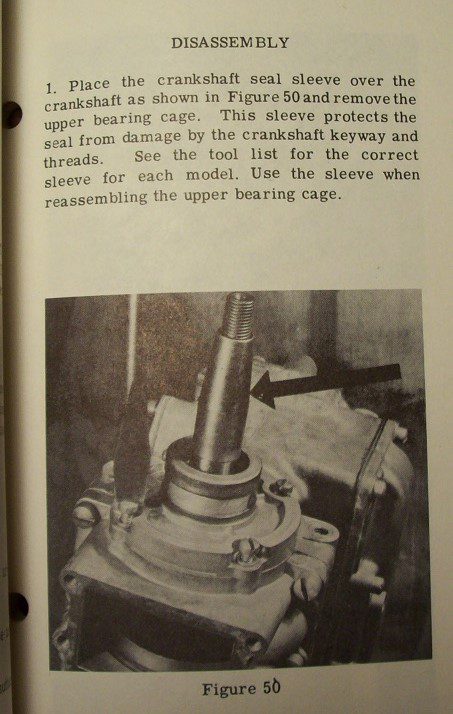 DISASSEMBLY

1. Place the crankshaft seal sleeve over the crankshaft as shown in Figure 50 and remove the upper bearing cage. This sleeve protects the seal from damage by the crankshaft keyway and threads. See the tool list for the correct sleeve for each model. Use the sleeve when reassembling the upper bearing cage.

Figure 50